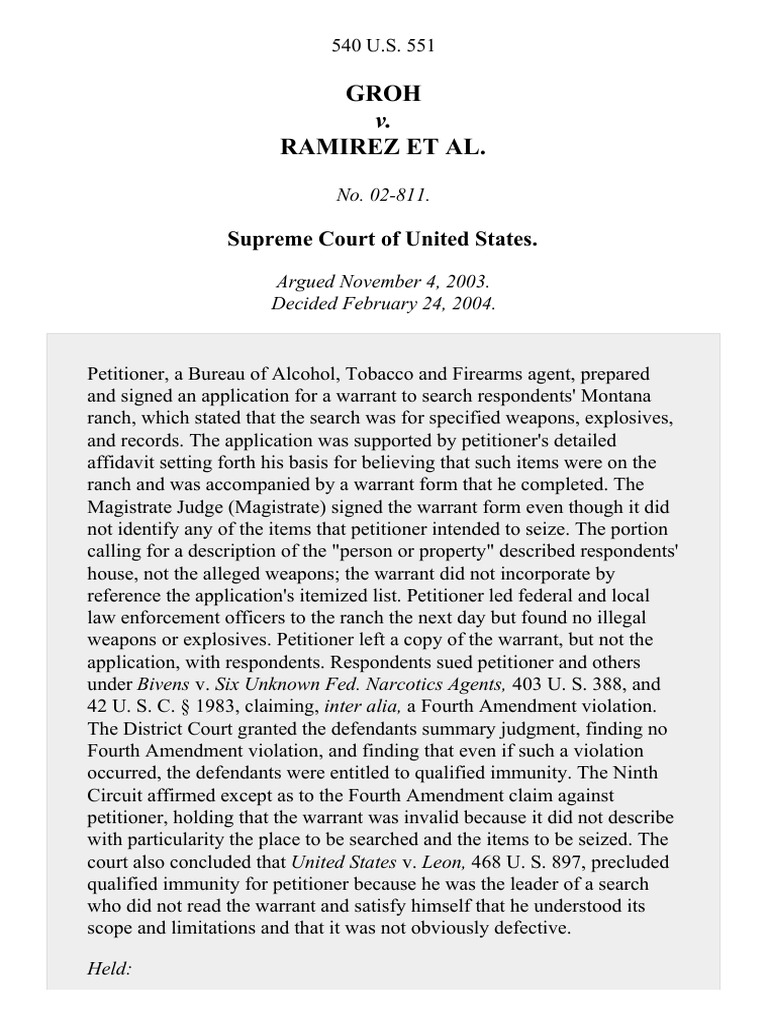 540 U.S. 551

GROH
v.
RAMIREZ ET AL.

No. 02-811.

Supreme Court of United States.

Argued November 4, 2003.
Decided February 24, 2004.

Petitioner, a Bureau of Alcohol, Tobacco and Firearms agent, prepared and signed an application for a warrant to search respondents' Montana ranch, which stated that the search was for specified weapons, explosives, and records. The application was supported by petitioner's detailed affidavit setting forth his basis for believing that such items were on the ranch and was accompanied by a warrant form that he completed. The Magistrate Judge (Magistrate) signed the warrant form even though it did not identify any of the items that petitioner intended to seize. The portion calling for a description of the "person or property" described respondents' house, not the alleged weapons; the warrant did not incorporate by reference the application's itemized list. Petitioner led federal and local law enforcement officers to the ranch the next day but found no illegal weapons or explosives. Petitioner left a copy of the warrant, but not the application, with respondents. Respondents sued petitioner and others under Bivens v. Six Unknown Fed. Narcotics Agents, 403 U. S. 388, and 42 U. S. C. § 1983, claiming, inter alia, a Fourth Amendment violation. The District Court granted the defendants summary judgment, finding no Fourth Amendment violation, and finding that even if such a violation occurred, the defendants were entitled to qualified immunity. The Ninth Circuit affirmed except as to the Fourth Amendment claim against petitioner, holding that the warrant was invalid because it did not describe with particularity the place to be searched and the items to be seized. The court also concluded that United States v. Leon, 468 U. S. 897, precluded qualified immunity for petitioner because he was the leader of a search who did not read the warrant and satisfy himself that he understood its scope and limitations and that it was not obviously defective.

Held: